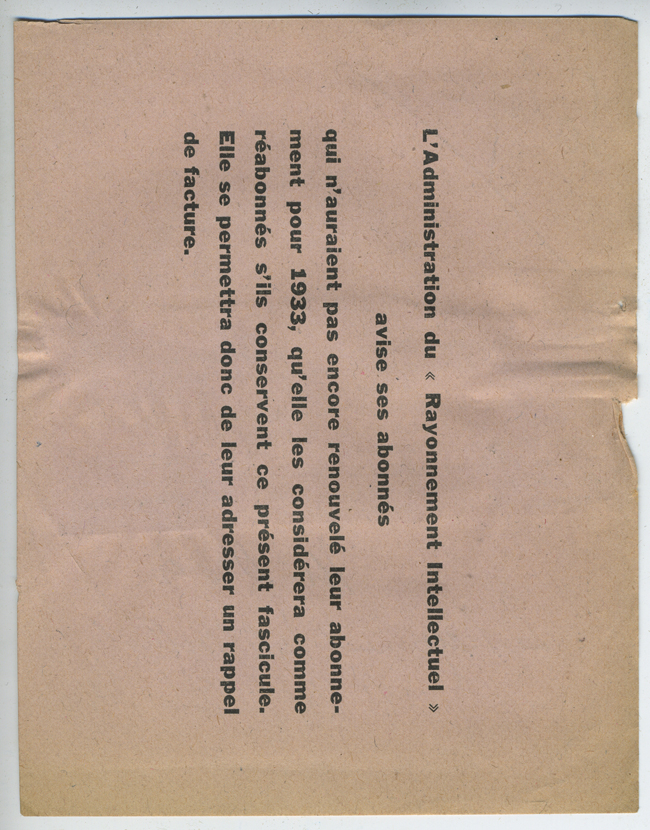 L'Administration du « Rayonnement Intellectuel »

avise ses abonnés

qui n'auraient pas encore renouvelé leur abonnement pour 1933, qu'elle les considérera comme réabonnés s'ils conservent ce présent fascicule. Elle se permettra donc de leur adresser un rappel de facture.